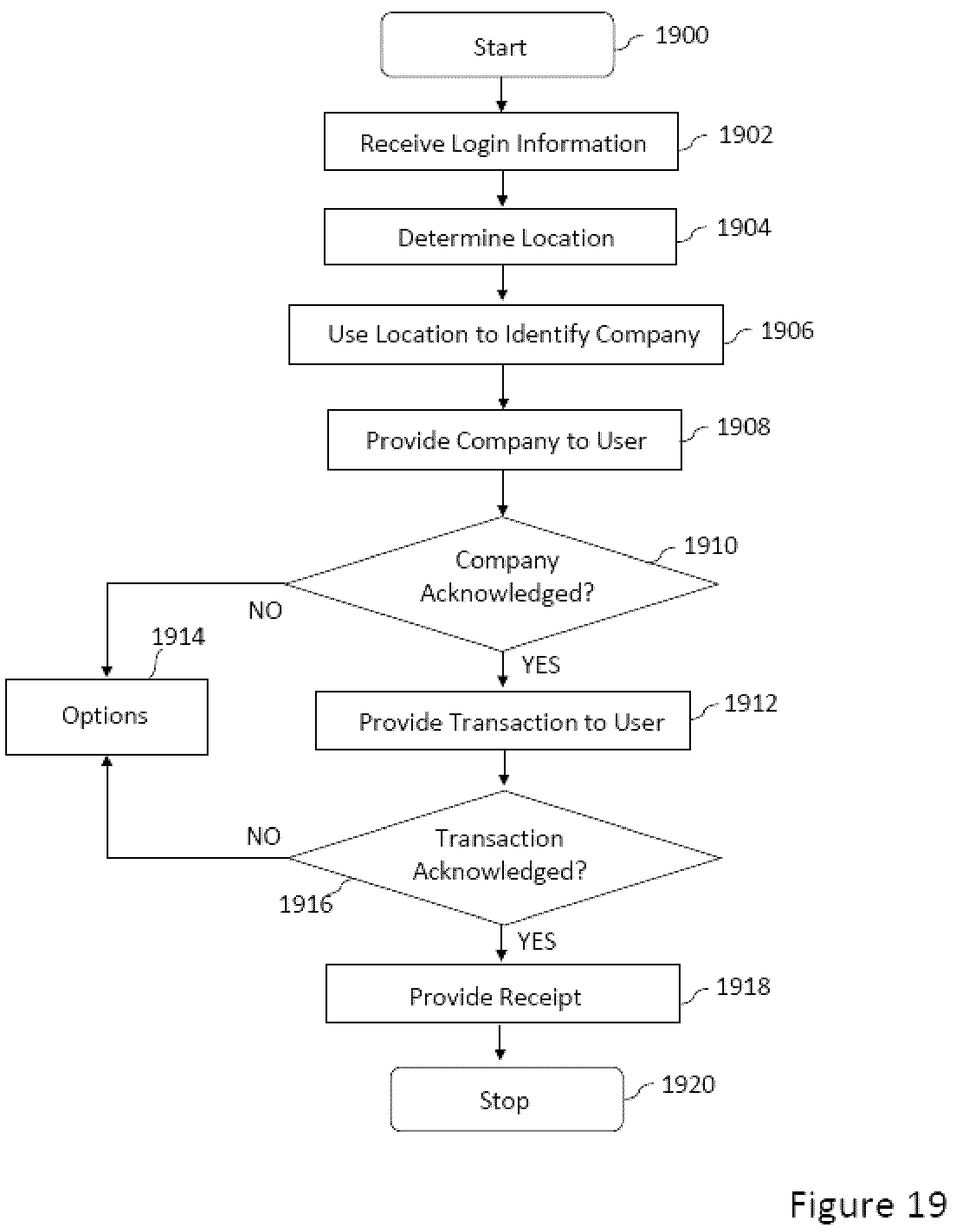 Start
1900

Receive Login Information
1902

Determine Location
1904

Use Location to Identify Company
1906

Provide Company to User
1908

Company Acknowledged?
1910

NO

1914

Options

YES

Provide Transaction to User
1912

NO

Transaction Acknowledged?

1916

YES

Provide Receipt
1918

Stop
1920

Figure 19